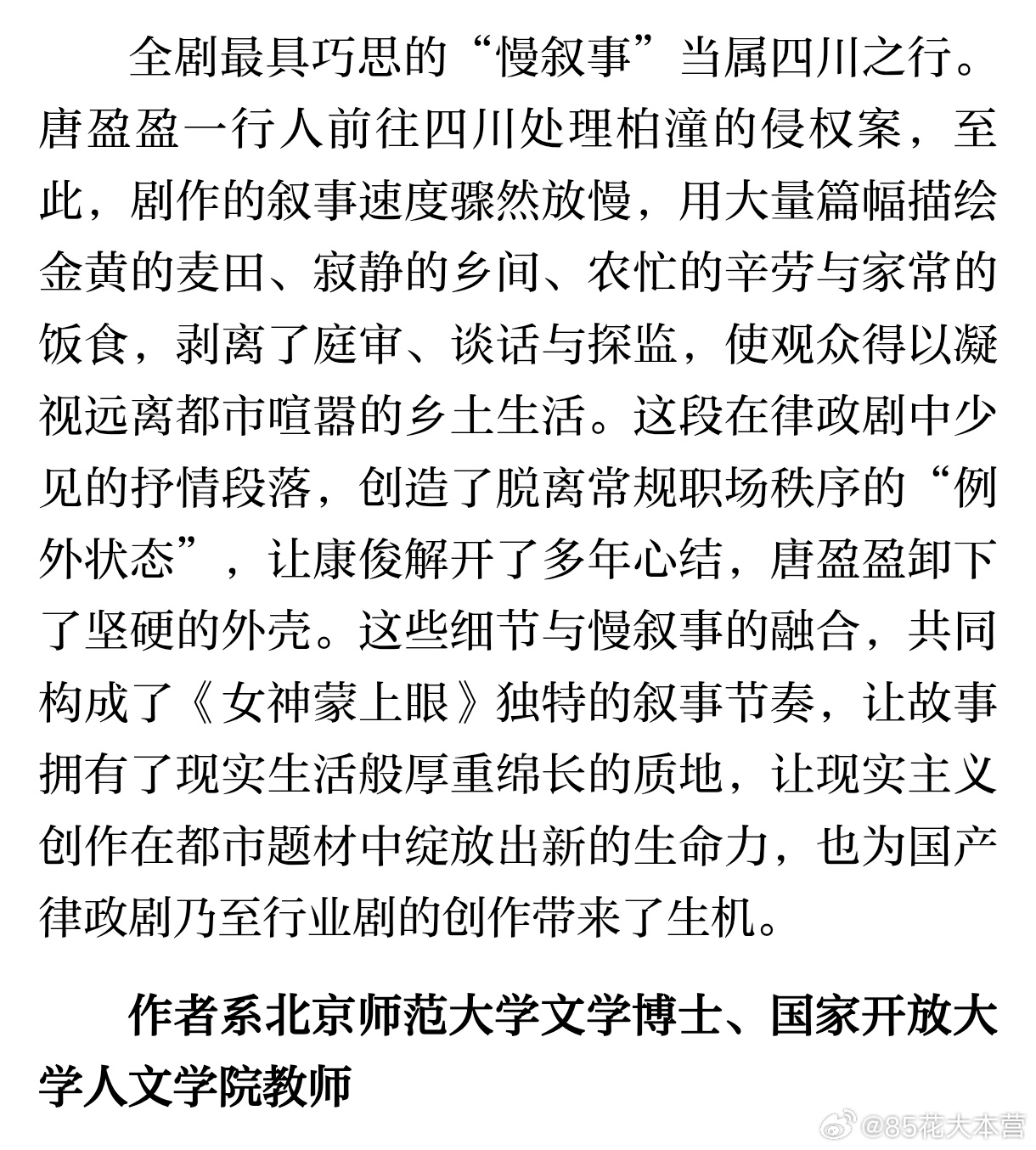 全剧最具巧思的“慢叙事”当属四川之行。唐盈盈一行人前往四川处理柏潼的侵权案，至此，剧作的叙事速度骤然放慢，用大量篇幅描绘金黄的麦田、寂静的乡间、农忙的辛劳与家常的饭食，剥离了庭审、谈话与探监，使观众得以凝视远离都市喧嚣的乡土生活。这段在律政剧中少见的抒情段落，创造了脱离常规职场秩序的“例外状态”，让康俊解开了多年心结，唐盈盈卸下了坚硬的外壳。这些细节与慢叙事的融合，共同构成了《女神蒙上眼》独特的叙事节奏，让故事拥有了现实生活般厚重绵长的质地，让现实主义创作在都市题材中绽放出新的生命力，也为国产律政剧乃至行业剧的创作带来了生机。

作者系北京师范大学文学博士、国家开放大学人文学院教师

@85花大本营